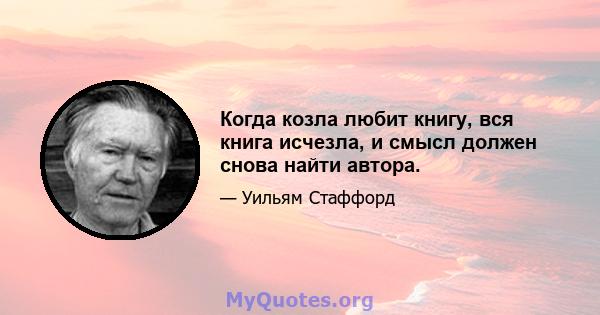 Когда козла любит книгу, вся книга исчезла, и смысл должен снова найти автора.

— Уильям Стаффорд

MyQuotes.org